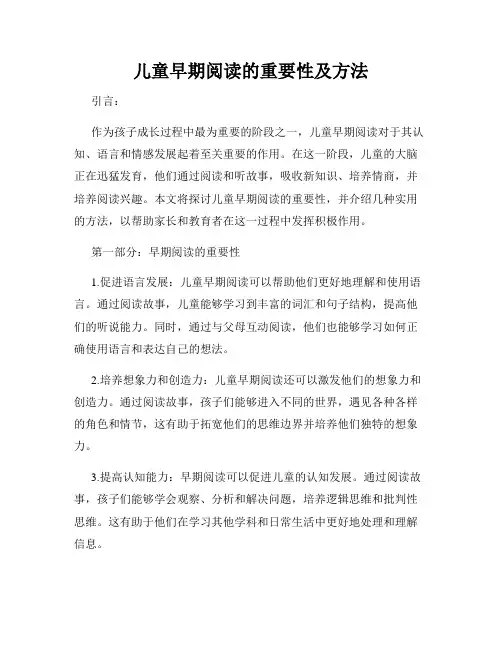 儿童早期阅读的重要性及方法

引言：

作为孩子成长过程中最为重要的阶段之一，儿童早期阅读对于其认知、语言和情感发展起着至关重要的作用。在这一阶段，儿童的大脑正在迅猛发育，他们通过阅读和听故事，吸收新知识、培养情商，并培养阅读兴趣。本文将探讨儿童早期阅读的重要性，并介绍几种实用的方法，以帮助家长和教育者在这一过程中发挥积极作用。

第一部分：早期阅读的重要性

1.促进语言发展：儿童早期阅读可以帮助他们更好地理解和使用语言。通过阅读故事，儿童能够学习到丰富的词汇和句子结构，提高他们的听说能力。同时，通过与父母互动阅读，他们也能够学习如何正确使用语言和表达自己的想法。

2.培养想象力和创造力：儿童早期阅读还可以激发他们的想象力和创造力。通过阅读故事，孩子们能够进入不同的世界，遇见各种各样的角色和情节，这有助于拓宽他们的思维边界并培养他们独特的想象力。

3.提高认知能力：早期阅读可以促进儿童的认知发展。通过阅读故事，孩子们能够学会观察、分析和解决问题，培养逻辑思维和批判性思维。这有助于他们在学习其他学科和日常生活中更好地处理和理解信息。